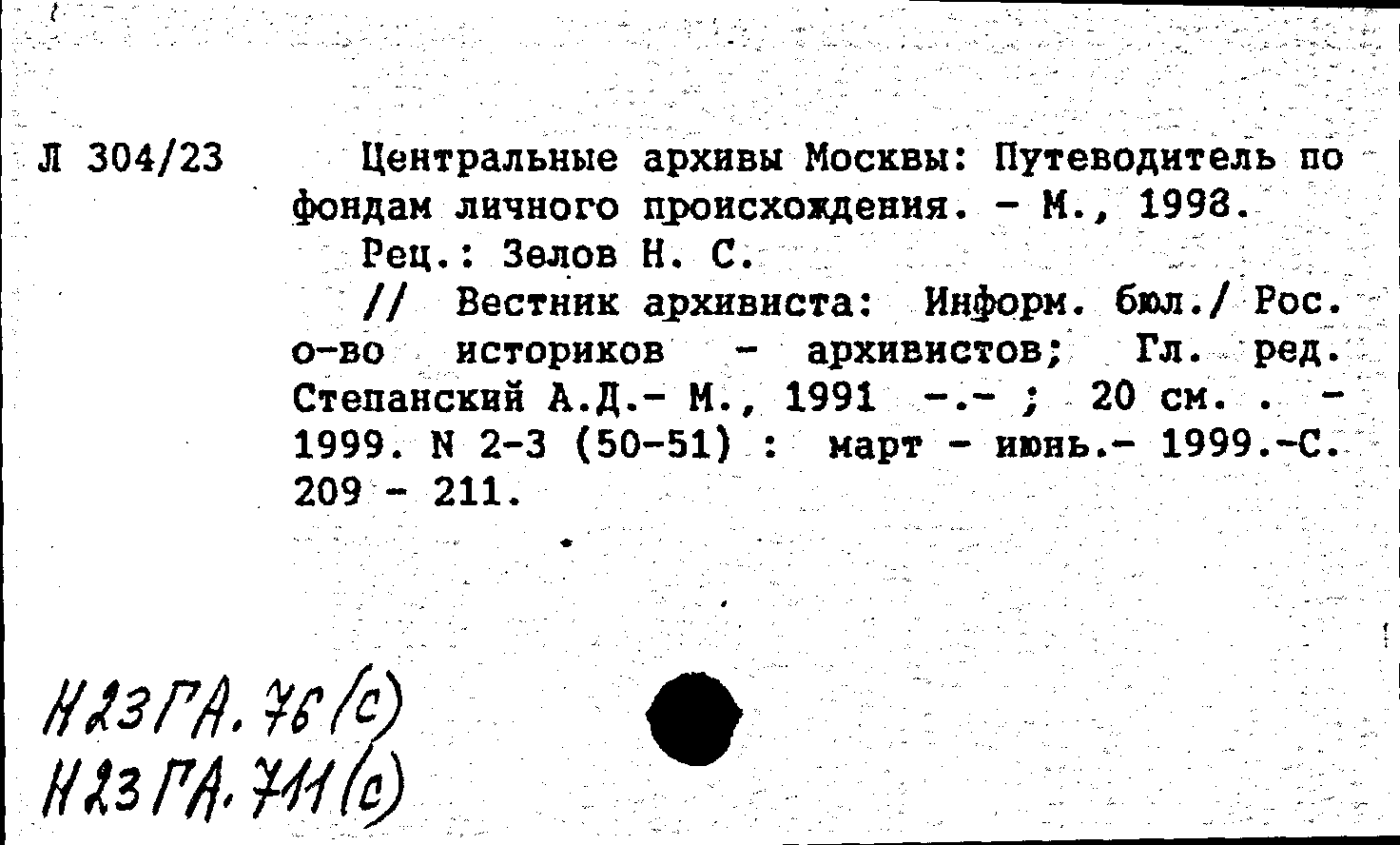 Л 304/23

Центральные архивы Москвы: Путеводитель по фондам личного происхождения. - М., 1998.

Рец.: Зелов Н. С.

// Вестник архивиста: Информ. бюл./ Рос. о-во историков - архивистов; Гл. ред. Степанский А.Д.- М., 1991 -.- ; 20 см. . - 1999. N 2-3 (50-51) : март - июнь.- 1999.-С. 209 - 211.

Н23ГА.76(с)
Н23ГА.711(с)